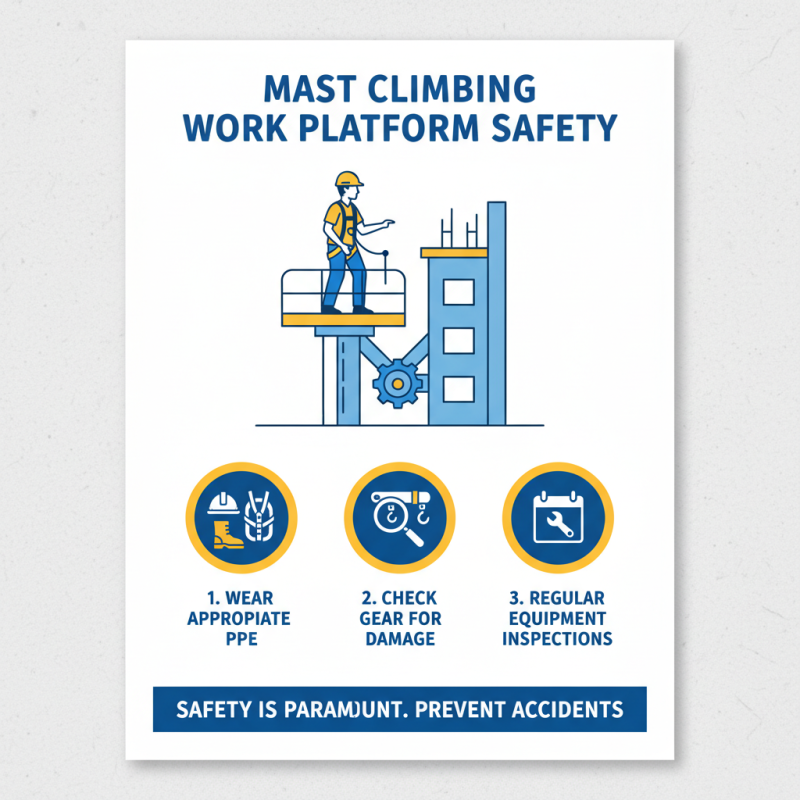 MAST CLIMBING
WORK PLATFORM SAFETY

1. WEAR APPROPIATE PPE

2. CHECK GEAR FOR DAMAGE

3. REGULAR EQUIPMENT INSPECTIONS

SAFETY IS PARAMJUNT. PREVENT ACCIDENTS